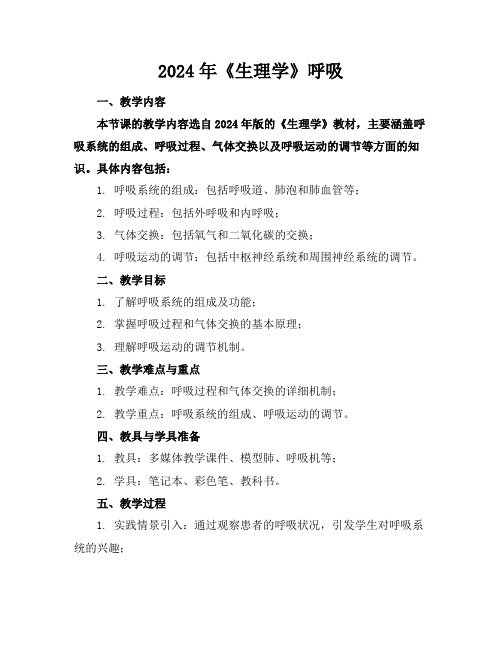 2024年《生理学》呼吸

一、教学内容

本节课的教学内容选自2024年版的《生理学》教材，主要涵盖呼吸系统的组成、呼吸过程、气体交换以及呼吸运动的调节等方面的知识。具体内容包括：

1. 呼吸系统的组成：包括呼吸道、肺泡和肺血管等；

2. 呼吸过程：包括外呼吸和内呼吸；

3. 气体交换：包括氧气和二氧化碳的交换；

4. 呼吸运动的调节：包括中枢神经系统和周围神经系统的调节。

二、教学目标

1. 了解呼吸系统的组成及功能；

2. 掌握呼吸过程和气体交换的基本原理；

3. 理解呼吸运动的调节机制。

三、教学难点与重点

1. 教学难点：呼吸过程和气体交换的详细机制；

2. 教学重点：呼吸系统的组成、呼吸运动的调节。

四、教具与学具准备

1. 教具：多媒体教学课件、模型肺、呼吸机等；

2. 学具：笔记本、彩色笔、教科书。

五、教学过程

1. 实践情景引入：通过观察患者的呼吸状况，引发学生对呼吸系统的兴趣；